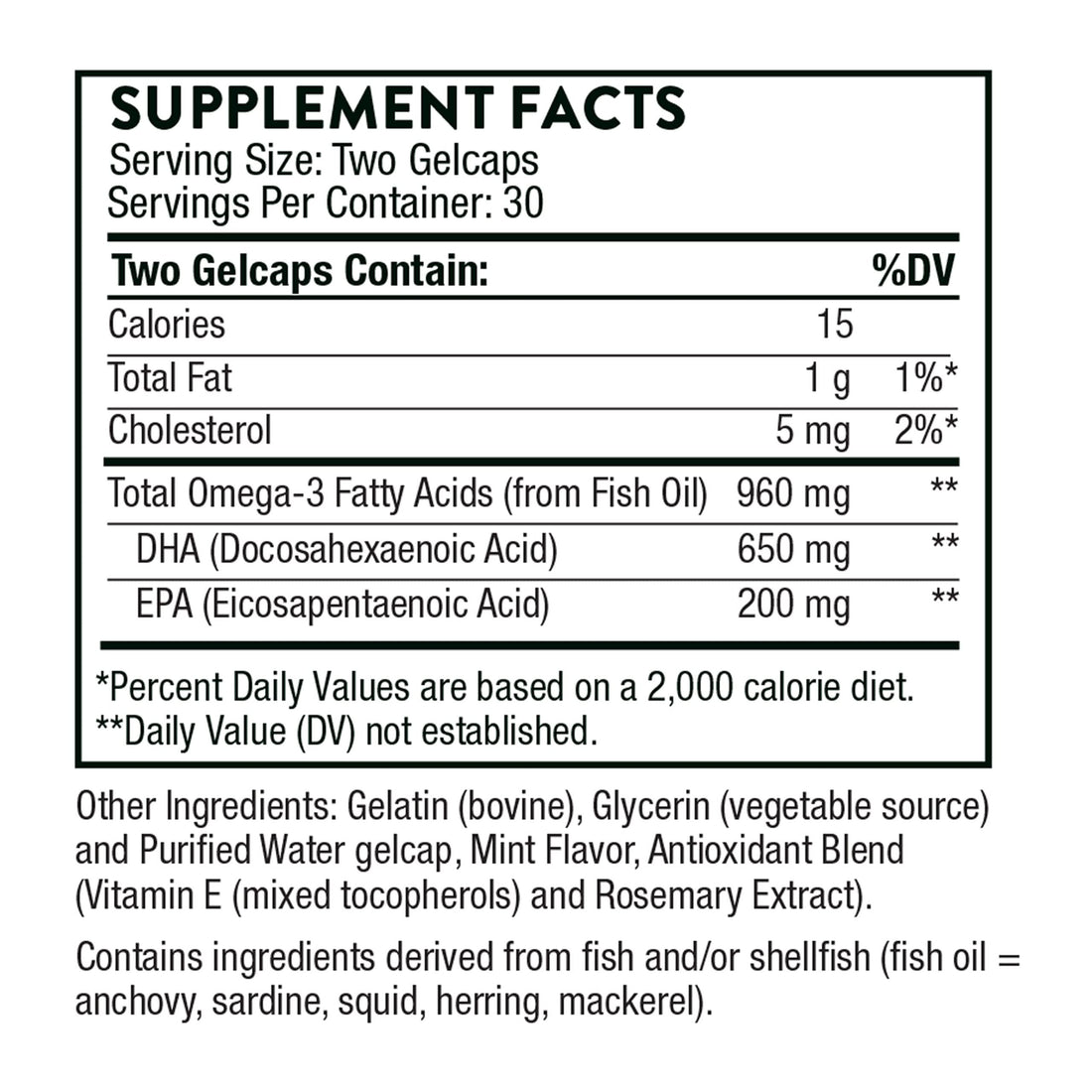 SUPPLEMENT FACTS
Serving Size: Two Gelcaps
Servings Per Container: 30

| Two Gelcaps Contain: | | %DV |
|---|---|---|
| Calories | 15 | |
| Total Fat | 1 g | 1%* |
| Cholesterol | 5 mg | 2%* |
| Total Omega-3 Fatty Acids (from Fish Oil) | 960 mg | ** |
| DHA (Docosahexaenoic Acid) | 650 mg | ** |
| EPA (Eicosapentaenoic Acid) | 200 mg | ** |

*Percent Daily Values are based on a 2,000 calorie diet.
**Daily Value (DV) not established.

Other Ingredients: Gelatin (bovine), Glycerin (vegetable source) and Purified Water gelcap, Mint Flavor, Antioxidant Blend (Vitamin E (mixed tocopherols) and Rosemary Extract).

Contains ingredients derived from fish and/or shellfish (fish oil = anchovy, sardine, squid, herring, mackerel).